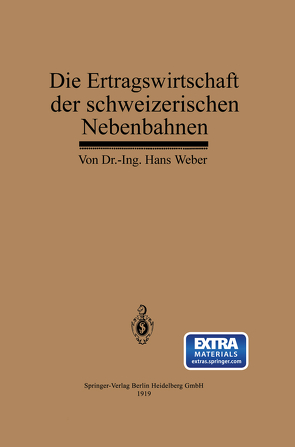 Die Ertragswirtschaft der schweizerischen Nebenbahnen

Von Dr.-Ing. Hans Weber

EXTRA
MATERIALS
extras.springer.com

Springer-Verlag Berlin Heidelberg GmbH
1919